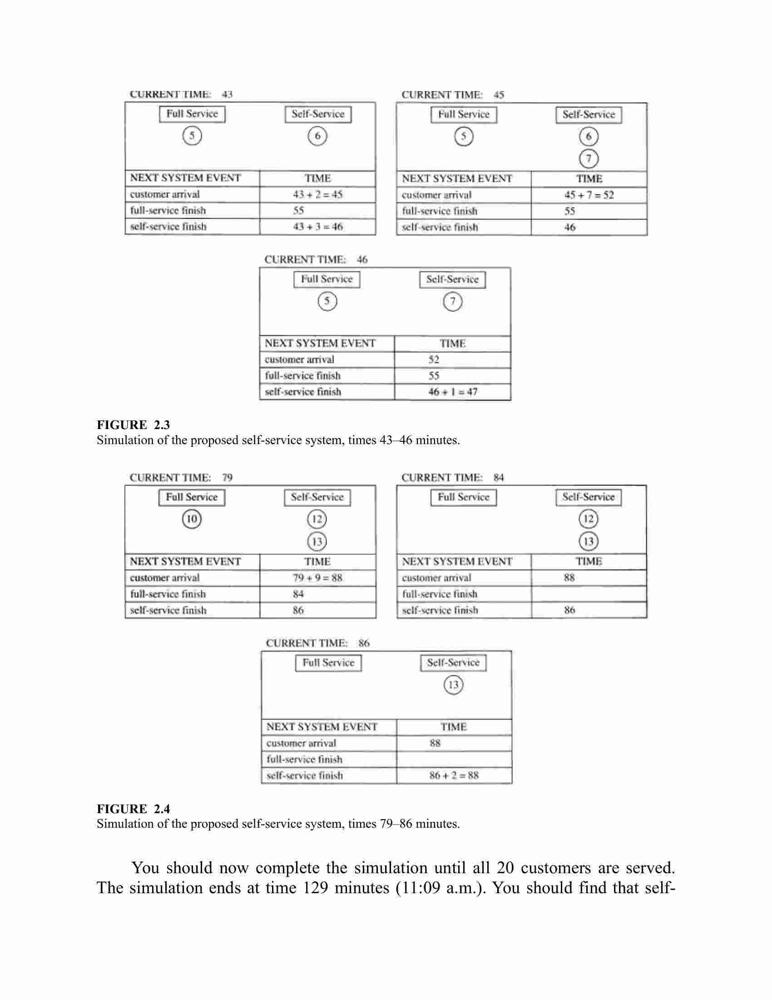 CURRENT TIME: 43

Full Service
5

Self-Service
6

| NEXT SYSTEM EVENT | TIME |
|---|---|
| customer arrival | $43 + 2 = 45$ |
| full-service finish | 55 |
| self-service finish | $43 + 3 = 46$ |

CURRENT TIME: 45

Full Service
5

Self-Service
6
7

| NEXT SYSTEM EVENT | TIME |
|---|---|
| customer arrival | $45 + 7 = 52$ |
| full-service finish | 55 |
| self-service finish | 46 |

CURRENT TIME: 46

Full Service
5

Self-Service
7

| NEXT SYSTEM EVENT | TIME |
|---|---|
| customer arrival | 52 |
| full-service finish | 55 |
| self-service finish | $46 + 1 = 47$ |

FIGURE 2.3
Simulation of the proposed self-service system, times 43–46 minutes.

CURRENT TIME: 79

Full Service
10

Self-Service
12
13

| NEXT SYSTEM EVENT | TIME |
|---|---|
| customer arrival | $79 + 9 = 88$ |
| full-service finish | 84 |
| self-service finish | 86 |

CURRENT TIME: 84

Full Service

Self-Service
12
13

| NEXT SYSTEM EVENT | TIME |
|---|---|
| customer arrival | 88 |
| full-service finish | |
| self-service finish | 86 |

CURRENT TIME: 86

Full Service

Self-Service
13

| NEXT SYSTEM EVENT | TIME |
|---|---|
| customer arrival | 88 |
| full-service finish | |
| self-service finish | $86 + 2 = 88$ |

FIGURE 2.4
Simulation of the proposed self-service system, times 79–86 minutes.

You should now complete the simulation until all 20 customers are served. The simulation ends at time 129 minutes (11:09 a.m.). You should find that self-